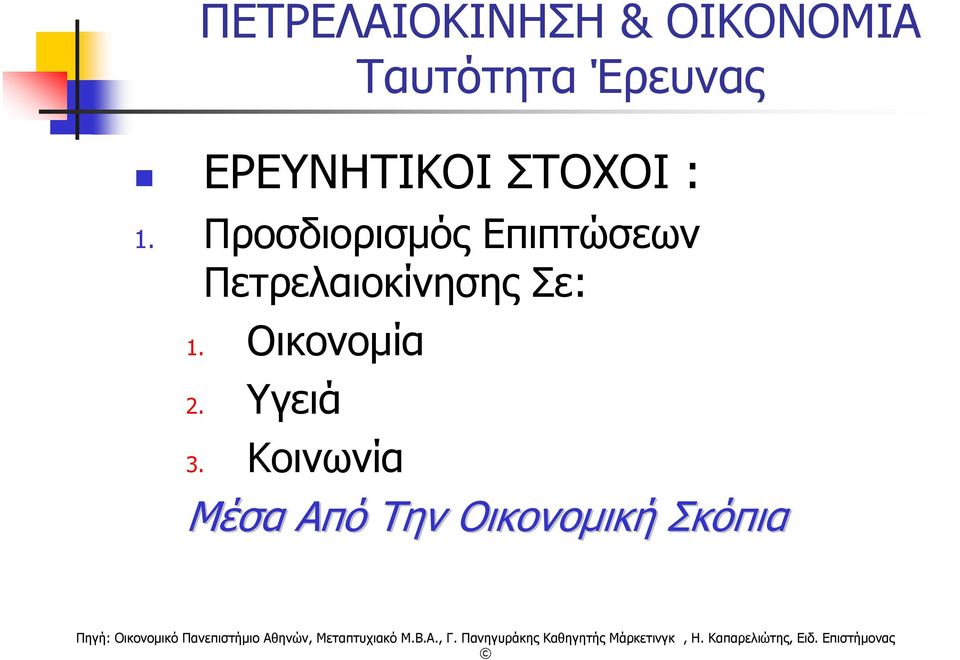 ΠΕΤΡΕΛΑΙΟΚΙΝΗΣΗ & ΟΙΚΟΝΟΜΙΑ
Ταυτότητα Έρευνας

ΕΡΕΥΝΗΤΙΚΟΙ ΣΤΟΧΟΙ :

1. Προσδιορισμός Επιπτώσεων Πετρελαιοκίνησης Σε:
   1. Οικονομία
   2. Υγειά
   3. Κοινωνία

Μέσα Από Την Οικονομική Σκόπια

Πηγή: Οικονομικό Πανεπιστήμιο Αθηνών, Μεταπτυχιακό Μ.Β.Α., Γ. Πανηγυράκης Καθηγητής Μάρκετινγκ , Η. Καπαρελιώτης, Ειδ. Επιστήμονας ©